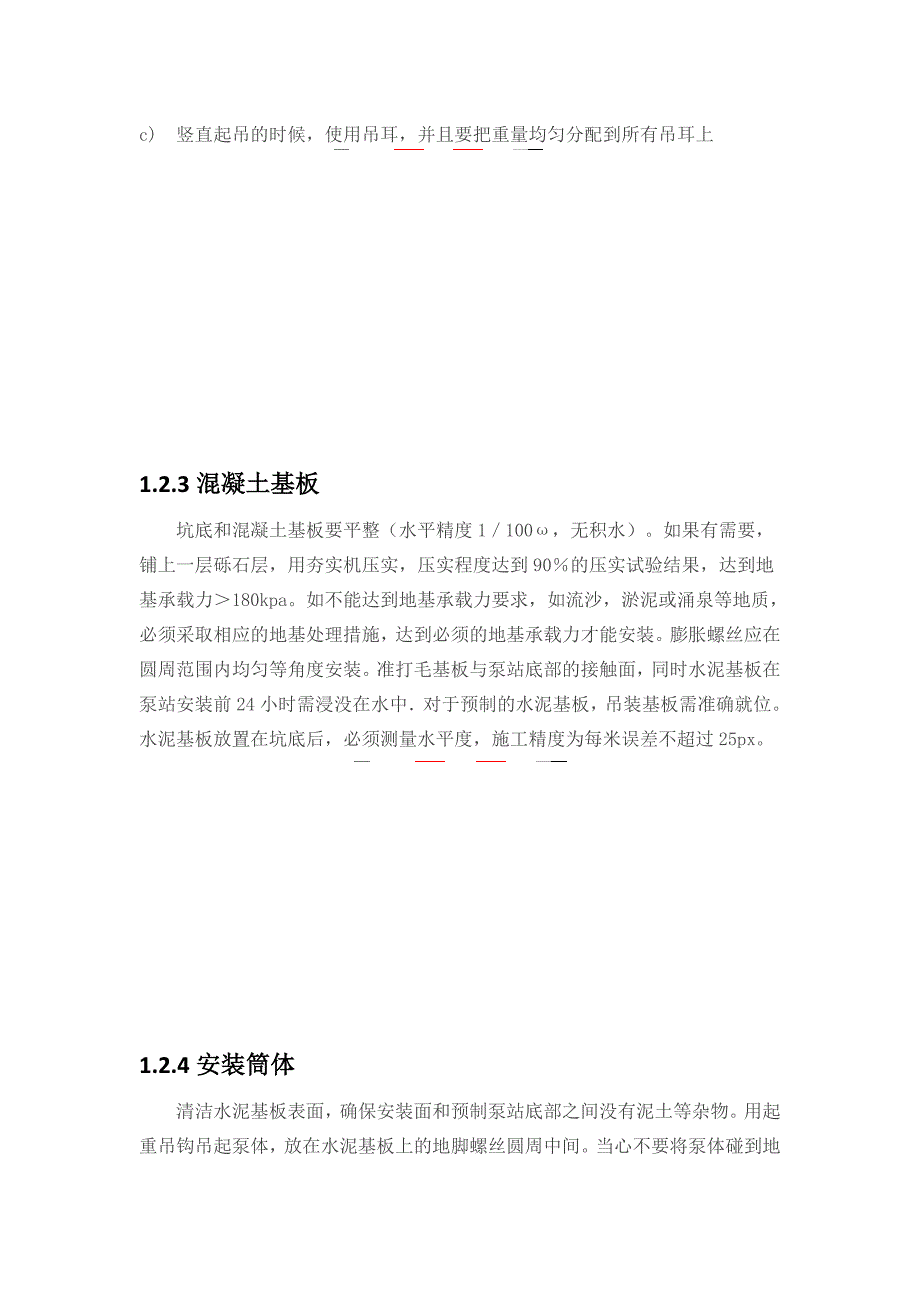 c） 竖直起吊的时候，使用吊耳，并且要把重量均匀分配到所有吊耳上

1.2.3 混凝土基板

坑底和混凝土基板要平整（水平精度 1 / 100ω，无积水）。如果有需要，铺上一层砾石层，用夯实机压实，压实程度达到 90％的压实试验结果，达到地基承载力＞180kpa。如不能达到地基承载力要求，如流沙，淤泥或涌泉等地质，必须采取相应的地基处理措施，达到必须的地基承载力才能安装。膨胀螺丝应在圆周范围内均匀等角度安装。准打毛基板与泵站底部的接触面，同时水泥基板在泵站安装前 24 小时需浸没在水中. 对于预制的水泥基板，吊装基板需准确就位。水泥基板放置在坑底后，必须测量水平度，施工精度为每米误差不超过 25px。

1.2.4 安装筒体

清洁水泥基板表面，确保安装面和预制泵站底部之间没有泥土等杂物。用起重吊钩吊起泵体，放在水泥基板上的地脚螺丝圆周中间。当心不要将泵体碰到地